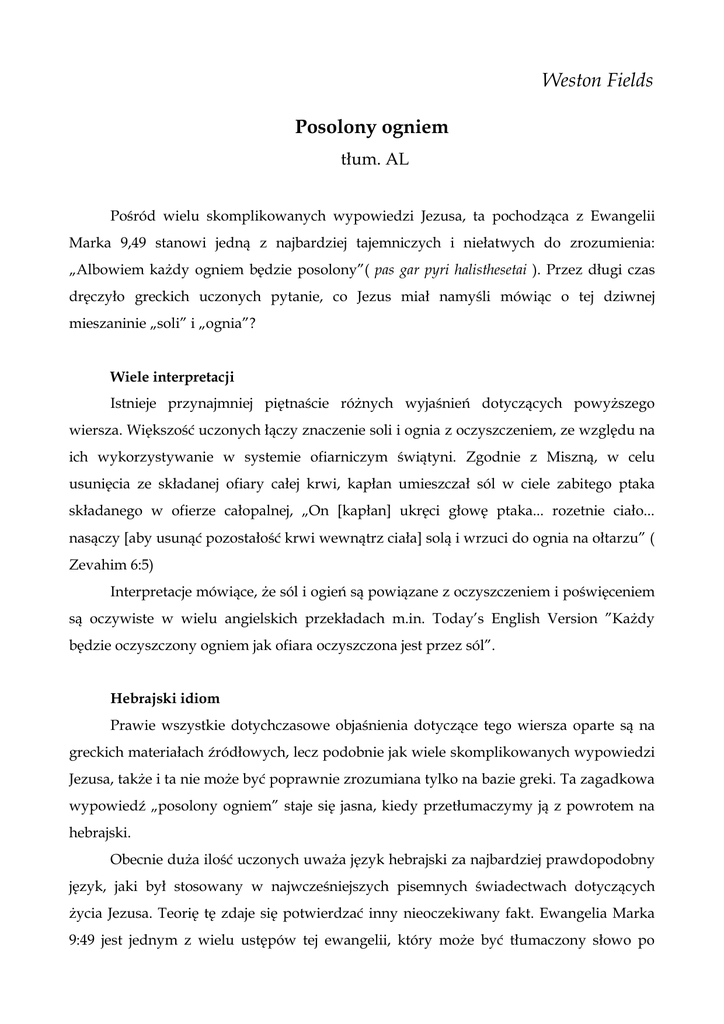 Weston Fields

Posolony ogniem

tłum. AL

Pośród wielu skomplikowanych wypowiedzi Jezusa, ta pochodząca z Ewangelii Marka 9,49 stanowi jedną z najbardziej tajemniczych i niełatwych do zrozumienia: „Albowiem każdy ogniem będzie posolony”( pas gar pyri halisthesetai ). Przez długi czas dręczyło greckich uczonych pytanie, co Jezus miał namyśli mówiąc o tej dziwnej mieszaninie „soli” i „ognia”?

Wiele interpretacji

Istnieje przynajmniej piętnaście różnych wyjaśnień dotyczących powyższego wiersza. Większość uczonych łączy znaczenie soli i ognia z oczyszczeniem, ze względu na ich wykorzystywanie w systemie ofiarniczym świątyni. Zgodnie z Miszną, w celu usunięcia ze składanej ofiary całej krwi, kapłan umieszczał sól w ciele zabitego ptaka składanego w ofierze całopalnej, „On [kapłan] ukręci głowę ptaka... rozetnie ciało... nasączy [aby usunąć pozostałość krwi wewnątrz ciała] solą i wrzuci do ognia na ołtarzu” ( Zevahim 6:5)

Interpretacje mówiące, że sól i ogień są powiązane z oczyszczeniem i poświęceniem są oczywiste w wielu angielskich przekładach m.in. Today’s English Version ”Każdy będzie oczyszczony ogniem jak ofiara oczyszczona jest przez sól”.

Hebrajski idiom

Prawie wszystkie dotychczasowe objaśnienia dotyczące tego wiersza oparte są na greckich materiałach źródłowych, lecz podobnie jak wiele skomplikowanych wypowiedzi Jezusa, także i ta nie może być poprawnie zrozumiana tylko na bazie greki. Ta zagadkowa wypowiedź „posolony ogniem” staje się jasna, kiedy przetłumaczymy ją z powrotem na hebrajski.

Obecnie duża ilość uczonych uważa język hebrajski za najbardziej prawdopodobny język, jaki był stosowany w najwcześniejszych pisemnych świadectwach dotyczących życia Jezusa. Teorię tę zdaje się potwierdzać inny nieoczekiwany fakt. Ewangelia Marka 9:49 jest jednym z wielu ustępów tej ewangelii, który może być tłumaczony słowo po